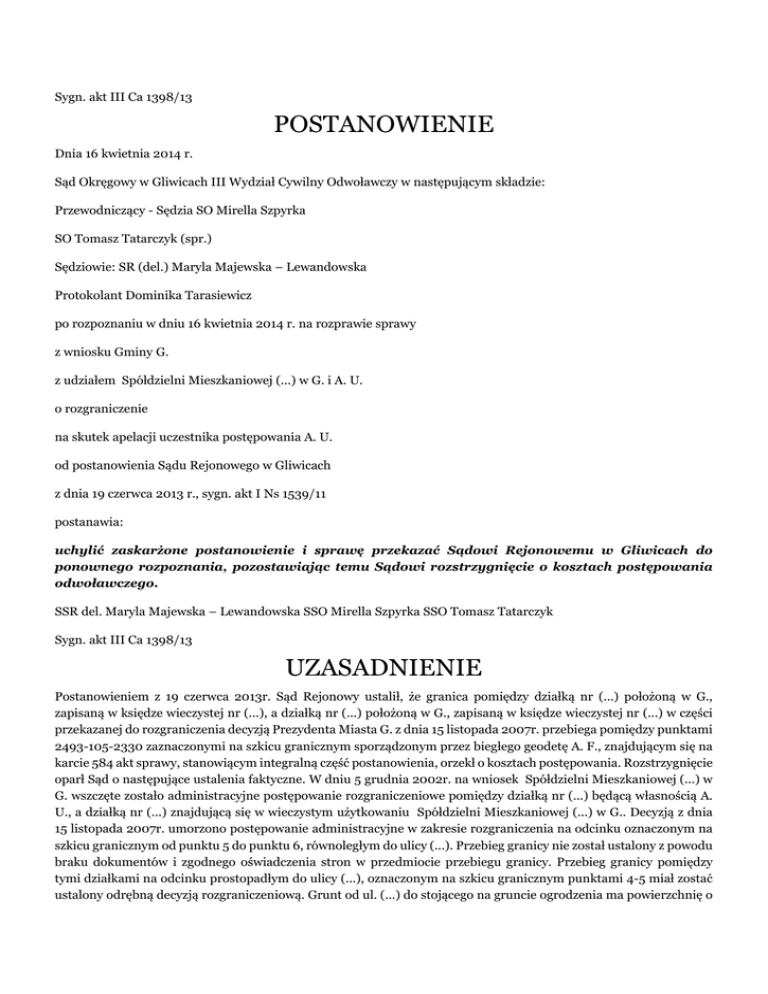 Sygn. akt III Ca 1398/13

POSTANOWIENIE

Dnia 16 kwietnia 2014 r.

Sąd Okręgowy w Gliwicach III Wydział Cywilny Odwoławczy w następującym składzie:

Przewodniczący - Sędzia SO Mirella Szpyrka

SO Tomasz Tatarczyk (spr.)

Sędziowie: SR (del.) Maryla Majewska – Lewandowska

Protokolant Dominika Tarasiewicz

po rozpoznaniu w dniu 16 kwietnia 2014 r. na rozprawie sprawy

z wniosku Gminy G.

z udziałem Spółdzielni Mieszkaniowej (...) w G. i A. U.

o rozgraniczenie

na skutek apelacji uczestnika postępowania A. U.

od postanowienia Sądu Rejonowego w Gliwicach

z dnia 19 czerwca 2013 r., sygn. akt I Ns 1539/11

postanawia:

uchylić zaskarżone postanowienie i sprawę przekazać Sądowi Rejonowemu w Gliwicach do ponownego rozpoznania, pozostawiając temu Sądowi rozstrzygnięcie o kosztach postępowania odwoławczego.

SSR del. Maryla Majewska – Lewandowska SSO Mirella Szpyrka SSO Tomasz Tatarczyk

Sygn. akt III Ca 1398/13

UZASADNIENIE

Postanowieniem z 19 czerwca 2013r. Sąd Rejonowy ustalił, że granica pomiędzy działką nr (...) położoną w G., zapisaną w księdze wieczystej nr (...), a działką nr (...) położoną w G., zapisaną w księdze wieczystej nr (...) w części przekazanej do rozgraniczenia decyzją Prezydenta Miasta G. z dnia 15 listopada 2007r. przebiega pomiędzy punktami 2493-105-2330 zaznaczonymi na szkicu granicznym sporządzonym przez biegłego geodetę A. F., znajdującym się na karcie 584 akt sprawy, stanowiącym integralną część postanowienia, orzekł o kosztach postępowania. Rozstrzygnięcie oparł Sąd o następujące ustalenia faktyczne. W dniu 5 grudnia 2002r. na wniosek Spółdzielni Mieszkaniowej (...) w G. wszczęte zostało administracyjne postępowanie rozgraniczeniowe pomiędzy działką nr (...) będącą własnością A. U., a działką nr (...) znajdującą się w wieczystym użytkowaniu Spółdzielni Mieszkaniowej (...) w G.. Decyzją z dnia 15 listopada 2007r. umorzono postępowanie administracyjne w zakresie rozgraniczenia na odcinku oznaczonym na szkicu granicznym od punktu 5 do punktu 6, równoległym do ulicy (...). Przebieg granicy nie został ustalony z powodu braku dokumentów i zgodnego oświadczenia stron w przedmiocie przebiegu granicy. Przebieg granicy pomiędzy tymi działkami na odcinku prostopadłym do ulicy (...), oznaczonym na szkicu granicznym punktami 4-5 miał zostać ustalony odrębną decyzją rozgraniczeniową. Grunt od ul. (...) do stojącego na gruncie ogrodzenia ma powierzchnię o